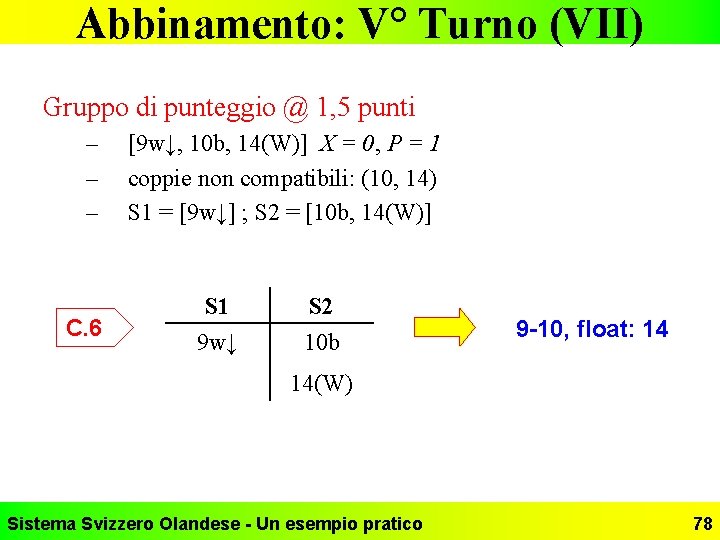 Abbinamento: V° Turno (VII)

Gruppo di punteggio @ 1,5 punti

- [9w↓, 10b, 14(W)] $X = 0$, $P = 1$
- coppie non compatibili: (10, 14)
- S1 = [9w↓] ; S2 = [10b, 14(W)]

C.6

| S1 | S2 |
|---|---|
| 9w↓ | 10b |
|  | 14(W) |

9-10, float: 14

Sistema Svizzero Olandese - Un esempio pratico 78